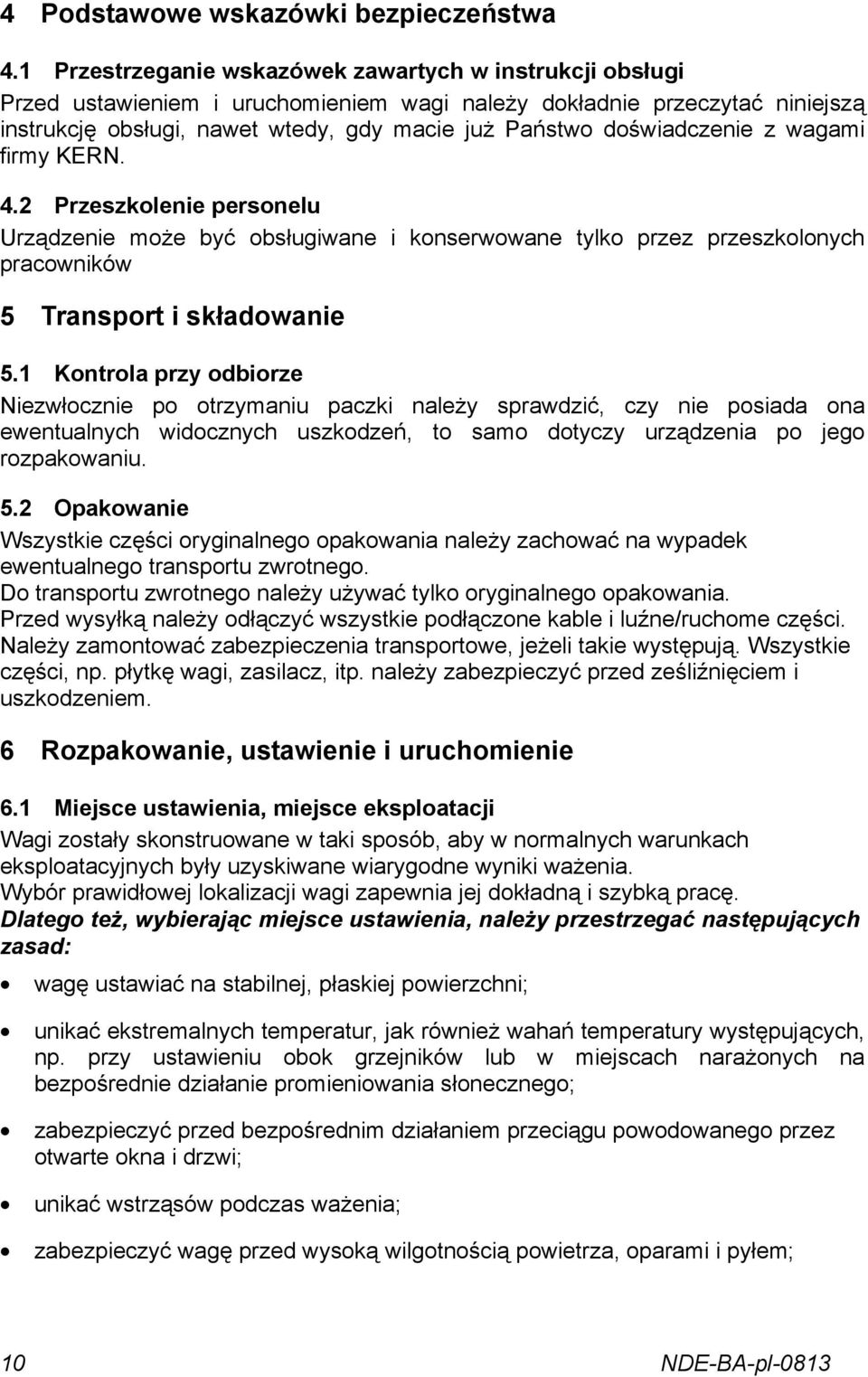 4 Podstawowe wskazówki bezpieczeństwa

4.1 Przestrzeganie wskazówek zawartych w instrukcji obsługi

Przed ustawieniem i uruchomieniem wagi należy dokładnie przeczytać niniejszą instrukcję obsługi, nawet wtedy, gdy macie już Państwo doświadczenie z wagami firmy KERN.

4.2 Przeszkolenie personelu

Urządzenie może być obsługiwane i konserwowane tylko przez przeszkolonych pracowników

5 Transport i składowanie

5.1 Kontrola przy odbiorze

Niezwłocznie po otrzymaniu paczki należy sprawdzić, czy nie posiada ona ewentualnych widocznych uszkodzeń, to samo dotyczy urządzenia po jego rozpakowaniu.

5.2 Opakowanie

Wszystkie części oryginalnego opakowania należy zachować na wypadek ewentualnego transportu zwrotnego.
Do transportu zwrotnego należy używać tylko oryginalnego opakowania.
Przed wysyłką należy odłączyć wszystkie podłączone kable i luźne/ruchome części.
Należy zamontować zabezpieczenia transportowe, jeżeli takie występują. Wszystkie części, np. płytkę wagi, zasilacz, itp. należy zabezpieczyć przed ześliźnięciem i uszkodzeniem.

6 Rozpakowanie, ustawienie i uruchomienie

6.1 Miejsce ustawienia, miejsce eksploatacji

Wagi zostały skonstruowane w taki sposób, aby w normalnych warunkach eksploatacyjnych były uzyskiwane wiarygodne wyniki ważenia.
Wybór prawidłowej lokalizacji wagi zapewnia jej dokładną i szybką pracę.
Dlatego też, wybierając miejsce ustawienia, należy przestrzegać następujących zasad:

• wagę ustawiać na stabilnej, płaskiej powierzchni;

• unikać ekstremalnych temperatur, jak również wahań temperatury występujących, np. przy ustawieniu obok grzejników lub w miejscach narażonych na bezpośrednie działanie promieniowania słonecznego;

• zabezpieczyć przed bezpośrednim działaniem przeciągu powodowanego przez otwarte okna i drzwi;

• unikać wstrząsów podczas ważenia;

• zabezpieczyć wagę przed wysoką wilgotnością powietrza, oparami i pyłem;

10 NDE-BA-pl-0813